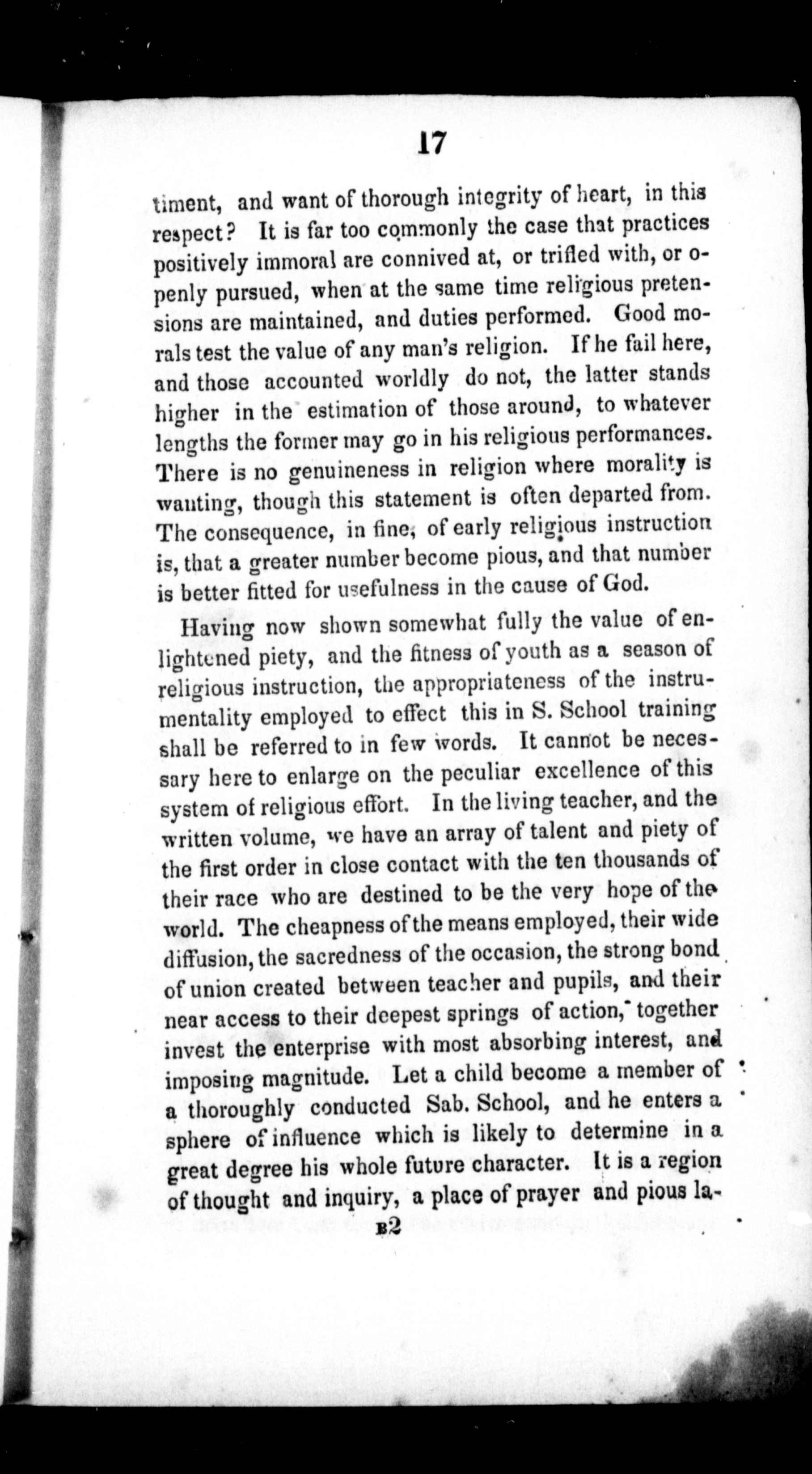 17

timent, and want of thorough integrity of heart, in this respect? It is far too commonly the case that practices positively immoral are connived at, or trifled with, or openly pursued, when at the same time religious pretensions are maintained, and duties performed. Good morals test the value of any man's religion. If he fail here, and those accounted worldly do not, the latter stands higher in the estimation of those around, to whatever lengths the former may go in his religious performances. There is no genuineness in religion where morality is wanting, though this statement is often departed from. The consequence, in fine, of early religious instruction is, that a greater number become pious, and that number is better fitted for usefulness in the cause of God.

Having now shown somewhat fully the value of enlightened piety, and the fitness of youth as a season of religious instruction, the appropriateness of the instrumentality employed to effect this in S. School training shall be referred to in few words. It cannot be necessary here to enlarge on the peculiar excellence of this system of religious effort. In the living teacher, and the written volume, we have an array of talent and piety of the first order in close contact with the ten thousands of their race who are destined to be the very hope of the world. The cheapness of the means employed, their wide diffusion, the sacredness of the occasion, the strong bond of union created between teacher and pupils, and their near access to their deepest springs of action, together invest the enterprise with most absorbing interest, and imposing magnitude. Let a child become a member of a thoroughly conducted Sab. School, and he enters a sphere of influence which is likely to determine in a great degree his whole future character. It is a region of thought and inquiry, a place of prayer and pious la-

B2